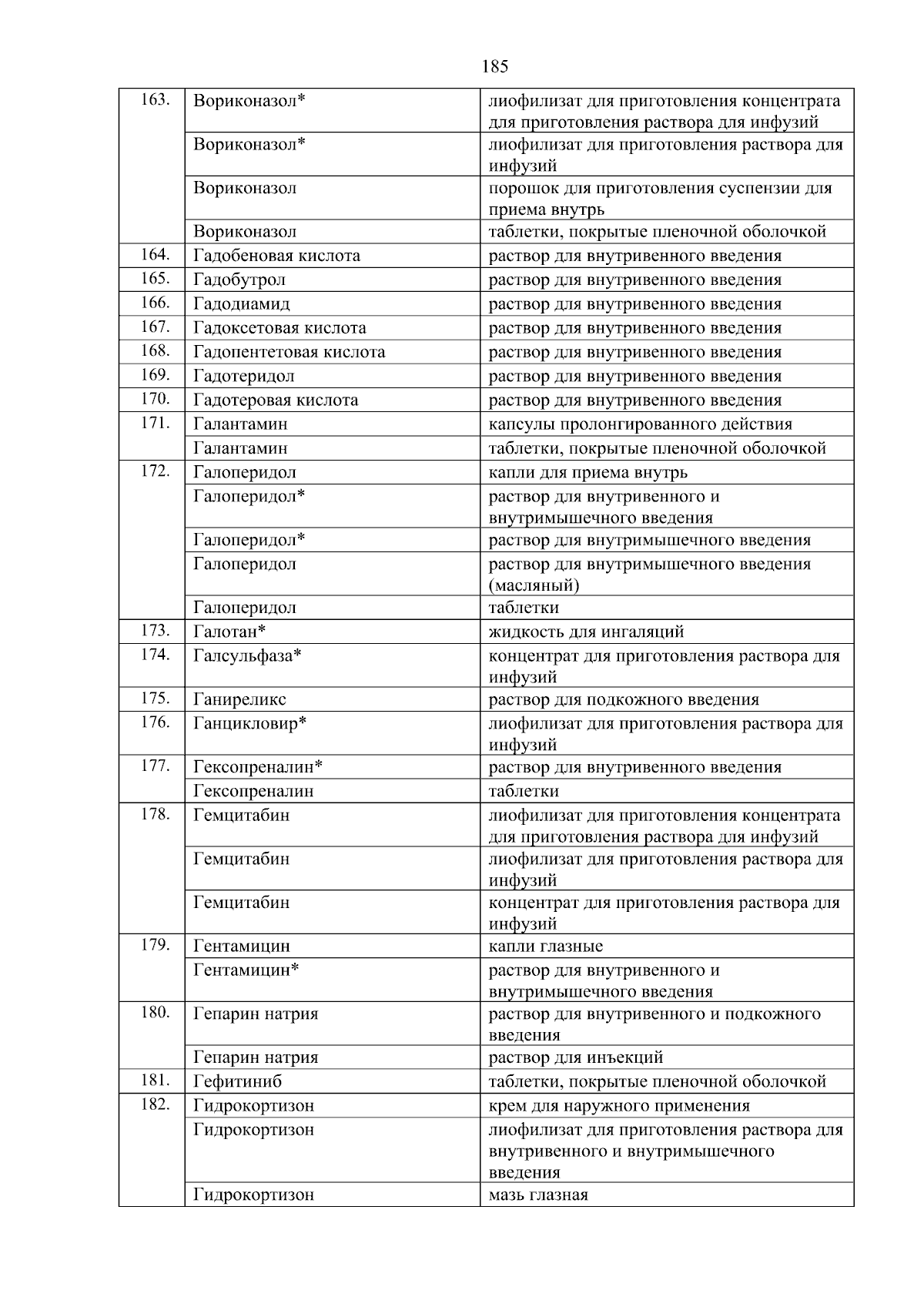 185

| | | |
|---|---|---|
| 163. | Вориконазол* | лиофилизат для приготовления концентрата для приготовления раствора для инфузий |
| | Вориконазол* | лиофилизат для приготовления раствора для инфузий |
| | Вориконазол | порошок для приготовления суспензии для приема внутрь |
| | Вориконазол | таблетки, покрытые пленочной оболочкой |
| 164. | Гадобеновая кислота | раствор для внутривенного введения |
| 165. | Гадобутрол | раствор для внутривенного введения |
| 166. | Гадодиамид | раствор для внутривенного введения |
| 167. | Гадоксетовая кислота | раствор для внутривенного введения |
| 168. | Гадопентетовая кислота | раствор для внутривенного введения |
| 169. | Гадотеридол | раствор для внутривенного введения |
| 170. | Гадотеровая кислота | раствор для внутривенного введения |
| 171. | Галантамин | капсулы пролонгированного действия |
| | Галантамин | таблетки, покрытые пленочной оболочкой |
| 172. | Галоперидол | капли для приема внутрь |
| | Галоперидол* | раствор для внутривенного и внутримышечного введения |
| | Галоперидол* | раствор для внутримышечного введения |
| | Галоперидол | раствор для внутримышечного введения (масляный) |
| | Галоперидол | таблетки |
| 173. | Галотан* | жидкость для ингаляций |
| 174. | Галсульфаза* | концентрат для приготовления раствора для инфузий |
| 175. | Ганиреликс | раствор для подкожного введения |
| 176. | Ганцикловир* | лиофилизат для приготовления раствора для инфузий |
| 177. | Гексопреналин* | раствор для внутривенного введения |
| | Гексопреналин | таблетки |
| 178. | Гемцитабин | лиофилизат для приготовления концентрата для приготовления раствора для инфузий |
| | Гемцитабин | лиофилизат для приготовления раствора для инфузий |
| | Гемцитабин | концентрат для приготовления раствора для инфузий |
| 179. | Гентамицин | капли глазные |
| | Гентамицин* | раствор для внутривенного и внутримышечного введения |
| 180. | Гепарин натрия | раствор для внутривенного и подкожного введения |
| | Гепарин натрия | раствор для инъекций |
| 181. | Гефитиниб | таблетки, покрытые пленочной оболочкой |
| 182. | Гидрокортизон | крем для наружного применения |
| | Гидрокортизон | лиофилизат для приготовления раствора для внутривенного и внутримышечного введения |
| | Гидрокортизон | мазь глазная |